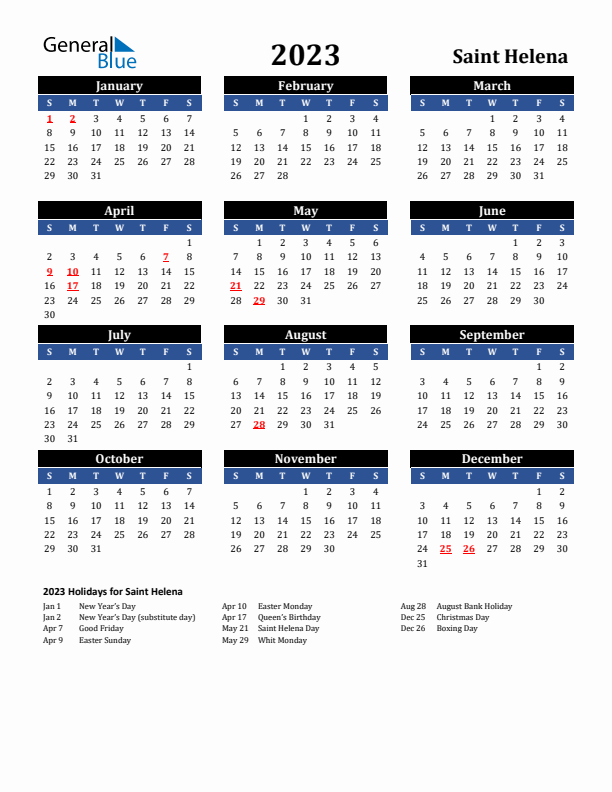 General Blue

2023

Saint Helena

January
| S | M | T | W | T | F | S |
|---|---|---|---|---|---|---|
| 1 | 2 | 3 | 4 | 5 | 6 | 7 |
| 8 | 9 | 10 | 11 | 12 | 13 | 14 |
| 15 | 16 | 17 | 18 | 19 | 20 | 21 |
| 22 | 23 | 24 | 25 | 26 | 27 | 28 |
| 29 | 30 | 31 | | | | |

February
| S | M | T | W | T | F | S |
|---|---|---|---|---|---|---|
| | | | 1 | 2 | 3 | 4 |
| 5 | 6 | 7 | 8 | 9 | 10 | 11 |
| 12 | 13 | 14 | 15 | 16 | 17 | 18 |
| 19 | 20 | 21 | 22 | 23 | 24 | 25 |
| 26 | 27 | 28 | | | | |

March
| S | M | T | W | T | F | S |
|---|---|---|---|---|---|---|
| | | | 1 | 2 | 3 | 4 |
| 5 | 6 | 7 | 8 | 9 | 10 | 11 |
| 12 | 13 | 14 | 15 | 16 | 17 | 18 |
| 19 | 20 | 21 | 22 | 23 | 24 | 25 |
| 26 | 27 | 28 | 29 | 30 | 31 | |

April
| S | M | T | W | T | F | S |
|---|---|---|---|---|---|---|
| | | | | | | 1 |
| 2 | 3 | 4 | 5 | 6 | 7 | 8 |
| 9 | 10 | 11 | 12 | 13 | 14 | 15 |
| 16 | 17 | 18 | 19 | 20 | 21 | 22 |
| 23 | 24 | 25 | 26 | 27 | 28 | 29 |
| 30 | | | | | | |

May
| S | M | T | W | T | F | S |
|---|---|---|---|---|---|---|
| | 1 | 2 | 3 | 4 | 5 | 6 |
| 7 | 8 | 9 | 10 | 11 | 12 | 13 |
| 14 | 15 | 16 | 17 | 18 | 19 | 20 |
| 21 | 22 | 23 | 24 | 25 | 26 | 27 |
| 28 | 29 | 30 | 31 | | | |

June
| S | M | T | W | T | F | S |
|---|---|---|---|---|---|---|
| | | | | 1 | 2 | 3 |
| 4 | 5 | 6 | 7 | 8 | 9 | 10 |
| 11 | 12 | 13 | 14 | 15 | 16 | 17 |
| 18 | 19 | 20 | 21 | 22 | 23 | 24 |
| 25 | 26 | 27 | 28 | 29 | 30 | |

July
| S | M | T | W | T | F | S |
|---|---|---|---|---|---|---|
| | | | | | | 1 |
| 2 | 3 | 4 | 5 | 6 | 7 | 8 |
| 9 | 10 | 11 | 12 | 13 | 14 | 15 |
| 16 | 17 | 18 | 19 | 20 | 21 | 22 |
| 23 | 24 | 25 | 26 | 27 | 28 | 29 |
| 30 | 31 | | | | | |

August
| S | M | T | W | T | F | S |
|---|---|---|---|---|---|---|
| | | 1 | 2 | 3 | 4 | 5 |
| 6 | 7 | 8 | 9 | 10 | 11 | 12 |
| 13 | 14 | 15 | 16 | 17 | 18 | 19 |
| 20 | 21 | 22 | 23 | 24 | 25 | 26 |
| 27 | 28 | 29 | 30 | 31 | | |

September
| S | M | T | W | T | F | S |
|---|---|---|---|---|---|---|
| | | | | | 1 | 2 |
| 3 | 4 | 5 | 6 | 7 | 8 | 9 |
| 10 | 11 | 12 | 13 | 14 | 15 | 16 |
| 17 | 18 | 19 | 20 | 21 | 22 | 23 |
| 24 | 25 | 26 | 27 | 28 | 29 | 30 |

October
| S | M | T | W | T | F | S |
|---|---|---|---|---|---|---|
| 1 | 2 | 3 | 4 | 5 | 6 | 7 |
| 8 | 9 | 10 | 11 | 12 | 13 | 14 |
| 15 | 16 | 17 | 18 | 19 | 20 | 21 |
| 22 | 23 | 24 | 25 | 26 | 27 | 28 |
| 29 | 30 | 31 | | | | |

November
| S | M | T | W | T | F | S |
|---|---|---|---|---|---|---|
| | | | 1 | 2 | 3 | 4 |
| 5 | 6 | 7 | 8 | 9 | 10 | 11 |
| 12 | 13 | 14 | 15 | 16 | 17 | 18 |
| 19 | 20 | 21 | 22 | 23 | 24 | 25 |
| 26 | 27 | 28 | 29 | 30 | | |

December
| S | M | T | W | T | F | S |
|---|---|---|---|---|---|---|
| | | | | | 1 | 2 |
| 3 | 4 | 5 | 6 | 7 | 8 | 9 |
| 10 | 11 | 12 | 13 | 14 | 15 | 16 |
| 17 | 18 | 19 | 20 | 21 | 22 | 23 |
| 24 | 25 | 26 | 27 | 28 | 29 | 30 |
| 31 | | | | | | |

2023 Holidays for Saint Helena

Jan 1 New Year's Day
Jan 2 New Year's Day (substitute day)
Apr 7 Good Friday
Apr 9 Easter Sunday

Apr 10 Easter Monday
Apr 17 Queen's Birthday
May 21 Saint Helena Day
May 29 Whit Monday

Aug 28 August Bank Holiday
Dec 25 Christmas Day
Dec 26 Boxing Day